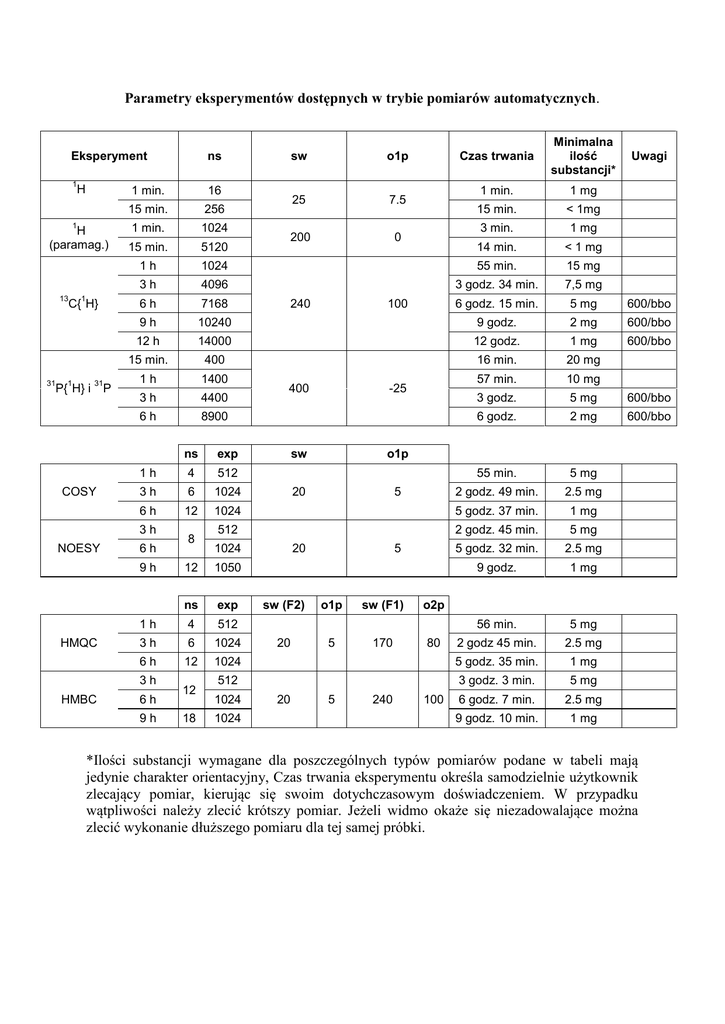 **Parametry eksperymentów dostępnych w trybie pomiarów automatycznych**.

| Eksperyment | | ns | sw | o1p | Czas trwania | Minimalna ilość substancji* | Uwagi |
|---|---|---|---|---|---|---|---|
| $^{1}H$ | 1 min. | 16 | 25 | 7.5 | 1 min. | 1 mg | |
| | 15 min. | 256 | | | 15 min. | < 1mg | |
| $^{1}H$ (paramag.) | 1 min. | 1024 | 200 | 0 | 3 min. | 1 mg | |
| | 15 min. | 5120 | | | 14 min. | < 1 mg | |
| $^{13}C\{^{1}H\}$ | 1 h | 1024 | 240 | 100 | 55 min. | 15 mg | |
| | 3 h | 4096 | | | 3 godz. 34 min. | 7,5 mg | |
| | 6 h | 7168 | | | 6 godz. 15 min. | 5 mg | 600/bbo |
| | 9 h | 10240 | | | 9 godz. | 2 mg | 600/bbo |
| | 12 h | 14000 | | | 12 godz. | 1 mg | 600/bbo |
| $^{31}P\{^{1}H\}$ i $^{31}P$ | 15 min. | 400 | 400 | -25 | 16 min. | 20 mg | |
| | 1 h | 1400 | | | 57 min. | 10 mg | |
| | 3 h | 4400 | | | 3 godz. | 5 mg | 600/bbo |
| | 6 h | 8900 | | | 6 godz. | 2 mg | 600/bbo |

| | | ns | exp | sw | o1p | | | |
|---|---|---|---|---|---|---|---|---|
| COSY | 1 h | 4 | 512 | 20 | 5 | 55 min. | 5 mg | |
| | 3 h | 6 | 1024 | | | 2 godz. 49 min. | 2.5 mg | |
| | 6 h | 12 | 1024 | | | 5 godz. 37 min. | 1 mg | |
| NOESY | 3 h | 8 | 512 | 20 | 5 | 2 godz. 45 min. | 5 mg | |
| | 6 h | | 1024 | | | 5 godz. 32 min. | 2.5 mg | |
| | 9 h | 12 | 1050 | | | 9 godz. | 1 mg | |

| | | ns | exp | sw (F2) | o1p | sw (F1) | o2p | | | |
|---|---|---|---|---|---|---|---|---|---|---|
| HMQC | 1 h | 4 | 512 | 20 | 5 | 170 | 80 | 56 min. | 5 mg | |
| | 3 h | 6 | 1024 | | | | | 2 godz 45 min. | 2.5 mg | |
| | 6 h | 12 | 1024 | | | | | 5 godz. 35 min. | 1 mg | |
| HMBC | 3 h | 12 | 512 | 20 | 5 | 240 | 100 | 3 godz. 3 min. | 5 mg | |
| | 6 h | | 1024 | | | | | 6 godz. 7 min. | 2.5 mg | |
| | 9 h | 18 | 1024 | | | | | 9 godz. 10 min. | 1 mg | |

*Ilości substancji wymagane dla poszczególnych typów pomiarów podane w tabeli mają jedynie charakter orientacyjny, Czas trwania eksperymentu określa samodzielnie użytkownik zlecający pomiar, kierując się swoim dotychczasowym doświadczeniem. W przypadku wątpliwości należy zlecić krótszy pomiar. Jeżeli widmo okaże się niezadowalające można zlecić wykonanie dłuższego pomiaru dla tej samej próbki.